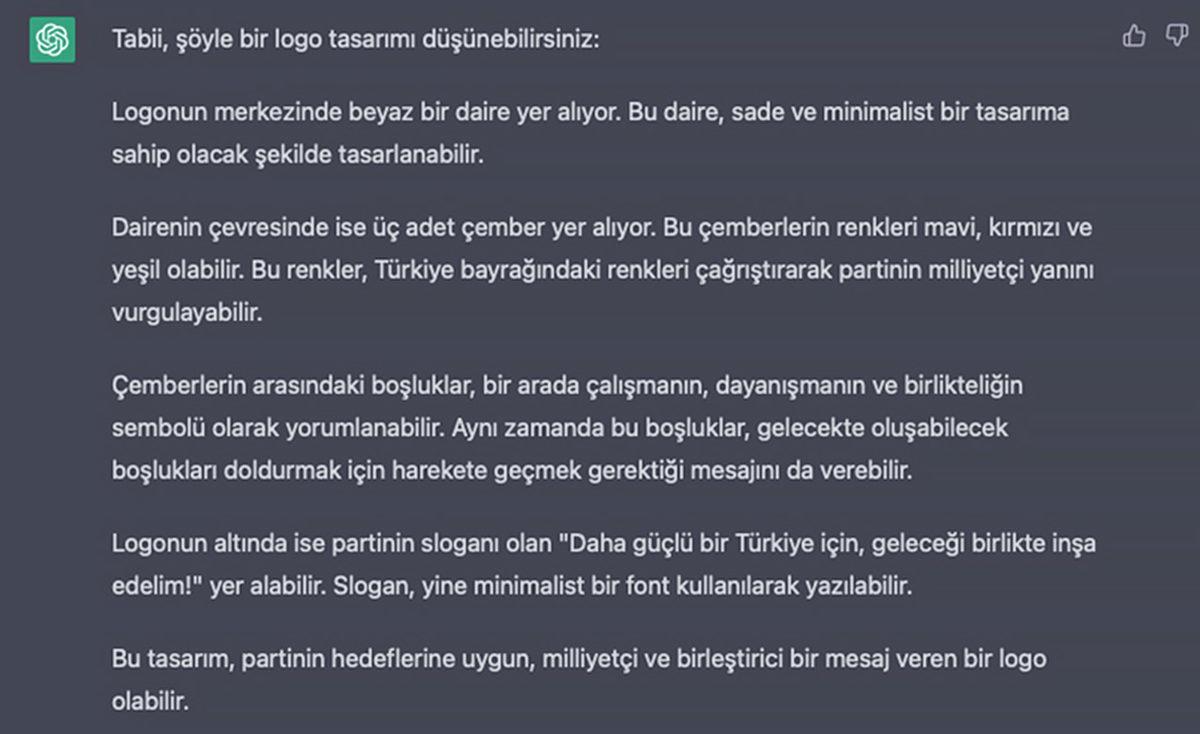 Tabii, şöyle bir logo tasarımı düşünebilirsiniz:

Logonun merkezinde beyaz bir daire yer alıyor. Bu daire, sade ve minimalist bir tasarıma sahip olacak şekilde tasarlanabilir.

Dairenin çevresinde ise üç adet çember yer alıyor. Bu çemberlerin renkleri mavi, kırmızı ve yeşil olabilir. Bu renkler, Türkiye bayrağındaki renkleri çağrıştırarak partinin milliyetçi yanını vurgulayabilir.

Çemberlerin arasındaki boşluklar, bir arada çalışmanın, dayanışmanın ve birlikteliğin sembolü olarak yorumlanabilir. Aynı zamanda bu boşluklar, gelecekte oluşabilecek boşlukları doldurmak için harekete geçmek gerektiği mesajını da verebilir.

Logonun altında ise partinin sloganı olan "Daha güçlü bir Türkiye için, geleceği birlikte inşa edelim!" yer alabilir. Slogan, yine minimalist bir font kullanılarak yazılabilir.

Bu tasarım, partinin hedeflerine uygun, milliyetçi ve birleştirici bir mesaj veren bir logo olabilir.